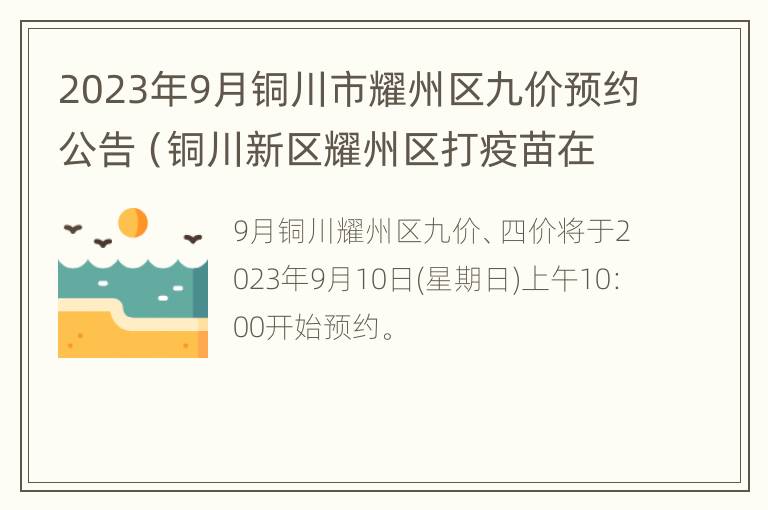 2023年9月铜川市耀州区九价预约公告（铜川新区耀州区打疫苗在

9月铜川耀州区九价、四价将于2023年9月10日(星期日)上午10:00开始预约。